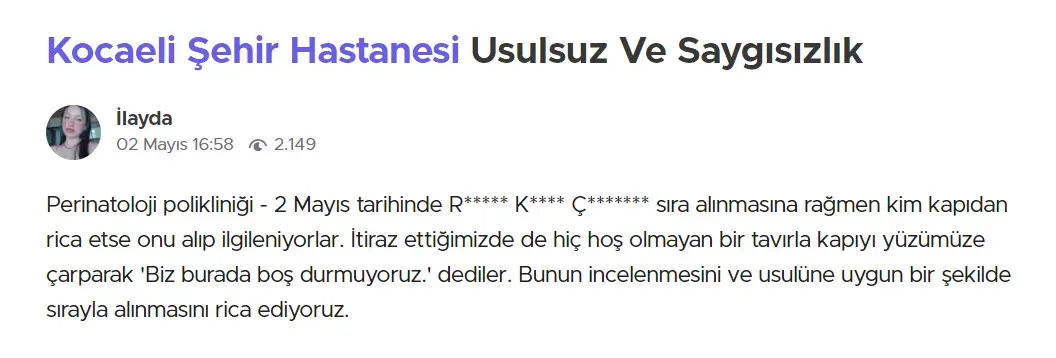 Kocaeli Şehir Hastanesi Usulsuz Ve Saygısızlık

İlayda
02 Mayıs 16:58 2.149

Perinatoloji polikliniği - 2 Mayıs tarihinde R***** K**** Ç******* sıra alınmasına rağmen kim kapıdan rica etse onu alıp ilgileniyorlar. İtiraz ettiğimizde de hiç hoş olmayan bir tavırla kapıyı yüzümüze çarparak 'Biz burada boş durmuyoruz.' dediler. Bunun incelenmesini ve usulüne uygun bir şekilde sırayla alınmasını rica ediyoruz.